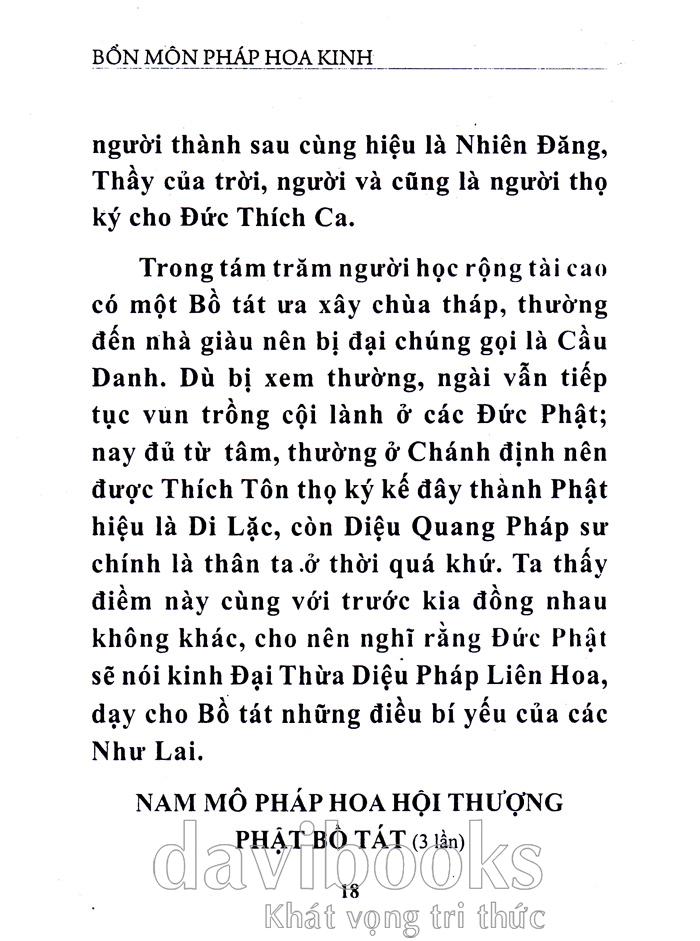 BỔN MÔN PHÁP HOA KINH

người thành sau cùng hiệu là Nhiên Đăng, Thầy của trời, người và cũng là người thọ ký cho Đức Thích Ca.

Trong tám trăm người học rộng tài cao có một Bồ tát ưa xây chùa tháp, thường đến nhà giàu nên bị đại chúng gọi là Cầu Danh. Dù bị xem thường, ngài vẫn tiếp tục vun trồng cội lành ở các Đức Phật; nay đủ từ tâm, thường ở Chánh định nên được Thích Tôn thọ ký kế đây thành Phật hiệu là Di Lặc, còn Diệu Quang Pháp sư chính là thân ta ở thời quá khứ. Ta thấy điềm này cùng với trước kia đồng nhau không khác, cho nên nghĩ rằng Đức Phật sẽ nói kinh Đại Thừa Diệu Pháp Liên Hoa, dạy cho Bồ tát những điều bí yếu của các Như Lai.

NAM MÔ PHÁP HOA HỘI THƯỢNG PHẬT BỒ TÁT (3 lần)

18

davibooks
Khát vọng tri thức